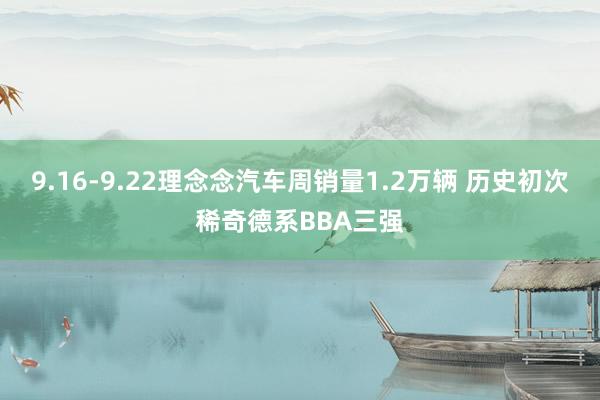 9.16-9.22理念念汽车周销量1.2万辆 历史初次稀奇德系BBA三强